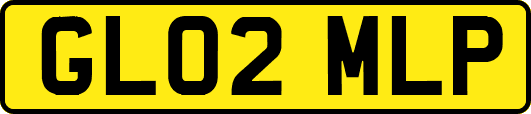 GL02 MLP